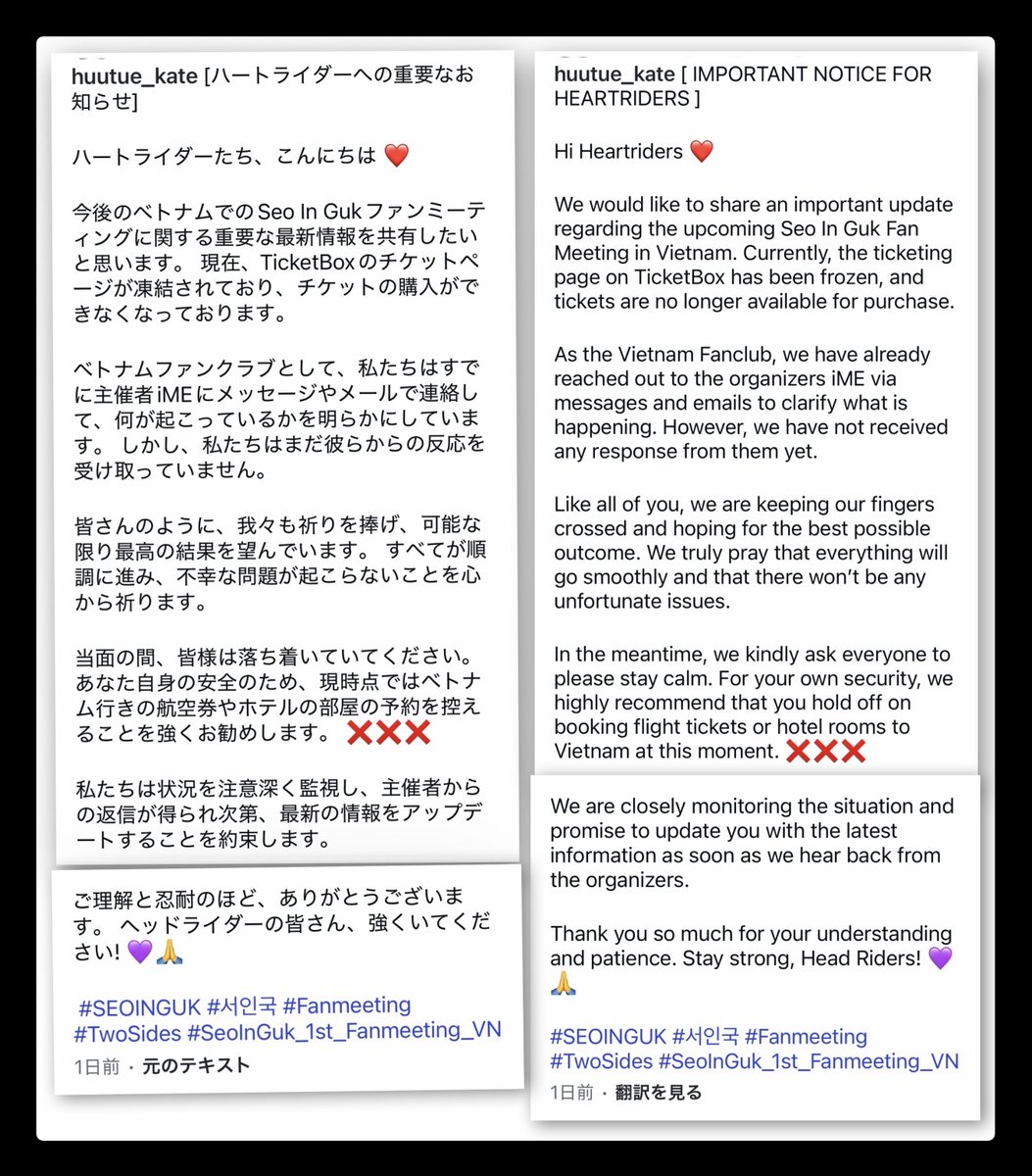 huutue_kate [ハートライダーへの重要なお知らせ]

ハートライダーたち、こんにちは ❤️

今後のベトナムでのSeo In Gukファンミーティングに関する重要な最新情報を共有したいと思います。 現在、TicketBoxのチケットページが凍結されており、チケットの購入ができなくなっております。

ベトナムファンクラブとして、私たちはすでに主催者iMEにメッセージやメールで連絡して、何が起こっているかを明らかにしています。 しかし、私たちはまだ彼らからの反応を受け取っていません。

皆さんのように、我々も祈りを捧げ、可能な限り最高の結果を望んでいます。 すべてが順調に進み、不幸な問題が起こらないことを心から祈ります。

当面の間、皆様は落ち着いていてください。 あなた自身の安全のため、現時点ではベトナム行きの航空券やホテルの部屋の予約を控えることを強くお勧めします。 ❌❌❌

私たちは状況を注意深く監視し、主催者からの返信が得られ次第、最新の情報をアップデートすることを約束します。

ご理解と忍耐のほど、ありがとうございます。 ヘッドライダーの皆さん、強くいてください! 💜🙏

#SEOINGUK #서인국 #Fanmeeting #TwoSides #SeoInGuk_1st_Fanmeeting_VN

1日前 · 元のテキスト

huutue_kate [ IMPORTANT NOTICE FOR HEARTRIDERS ]

Hi Heartriders ❤️

We would like to share an important update regarding the upcoming Seo In Guk Fan Meeting in Vietnam. Currently, the ticketing page on TicketBox has been frozen, and tickets are no longer available for purchase.

As the Vietnam Fanclub, we have already reached out to the organizers iME via messages and emails to clarify what is happening. However, we have not received any response from them yet.

Like all of you, we are keeping our fingers crossed and hoping for the best possible outcome. We truly pray that everything will go smoothly and that there won't be any unfortunate issues.

In the meantime, we kindly ask everyone to please stay calm. For your own security, we highly recommend that you hold off on booking flight tickets or hotel rooms to Vietnam at this moment. ❌❌❌

We are closely monitoring the situation and promise to update you with the latest information as soon as we hear back from the organizers.

Thank you so much for your understanding and patience. Stay strong, Head Riders! 💜🙏

#SEOINGUK #서인국 #Fanmeeting #TwoSides #SeoInGuk_1st_Fanmeeting_VN

1日前 · 翻訳を見る